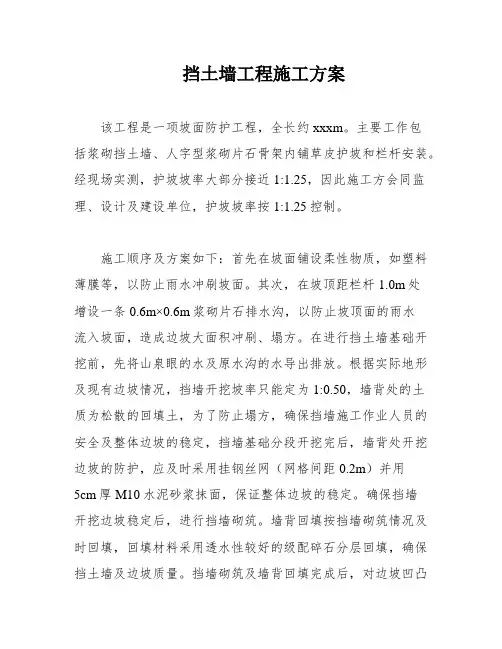 挡土墙工程施工方案

该工程是一项坡面防护工程，全长约 xxxm。主要工作包括浆砌挡土墙、人字型浆砌片石骨架内铺草皮护坡和栏杆安装。经现场实测，护坡坡率大部分接近 1:1.25，因此施工方会同监理、设计及建设单位，护坡坡率按 1:1.25 控制。

施工顺序及方案如下：首先在坡面铺设柔性物质，如塑料薄膜等，以防止雨水冲刷坡面。其次，在坡顶距栏杆 1.0m 处增设一条 0.6m×0.6m 浆砌片石排水沟，以防止坡顶面的雨水流入坡面，造成边坡大面积冲刷、塌方。在进行挡土墙基础开挖前，先将山泉眼的水及原水沟的水导出排放。根据实际地形及现有边坡情况，挡墙开挖坡率只能定为 1:0.50，墙背处的土质为松散的回填土，为了防止塌方，确保挡墙施工作业人员的安全及整体边坡的稳定，挡墙基础分段开挖完后，墙背处开挖边坡的防护，应及时采用挂钢丝网（网格间距 0.2m）并用 5cm 厚 M10 水泥砂浆抹面，保证整体边坡的稳定。确保挡墙开挖边坡稳定后，进行挡墙砌筑。墙背回填按挡墙砌筑情况及时回填，回填材料采用透水性较好的级配碎石分层回填，确保挡土墙及边坡质量。挡墙砌筑及墙背回填完成后，对边坡凹凸